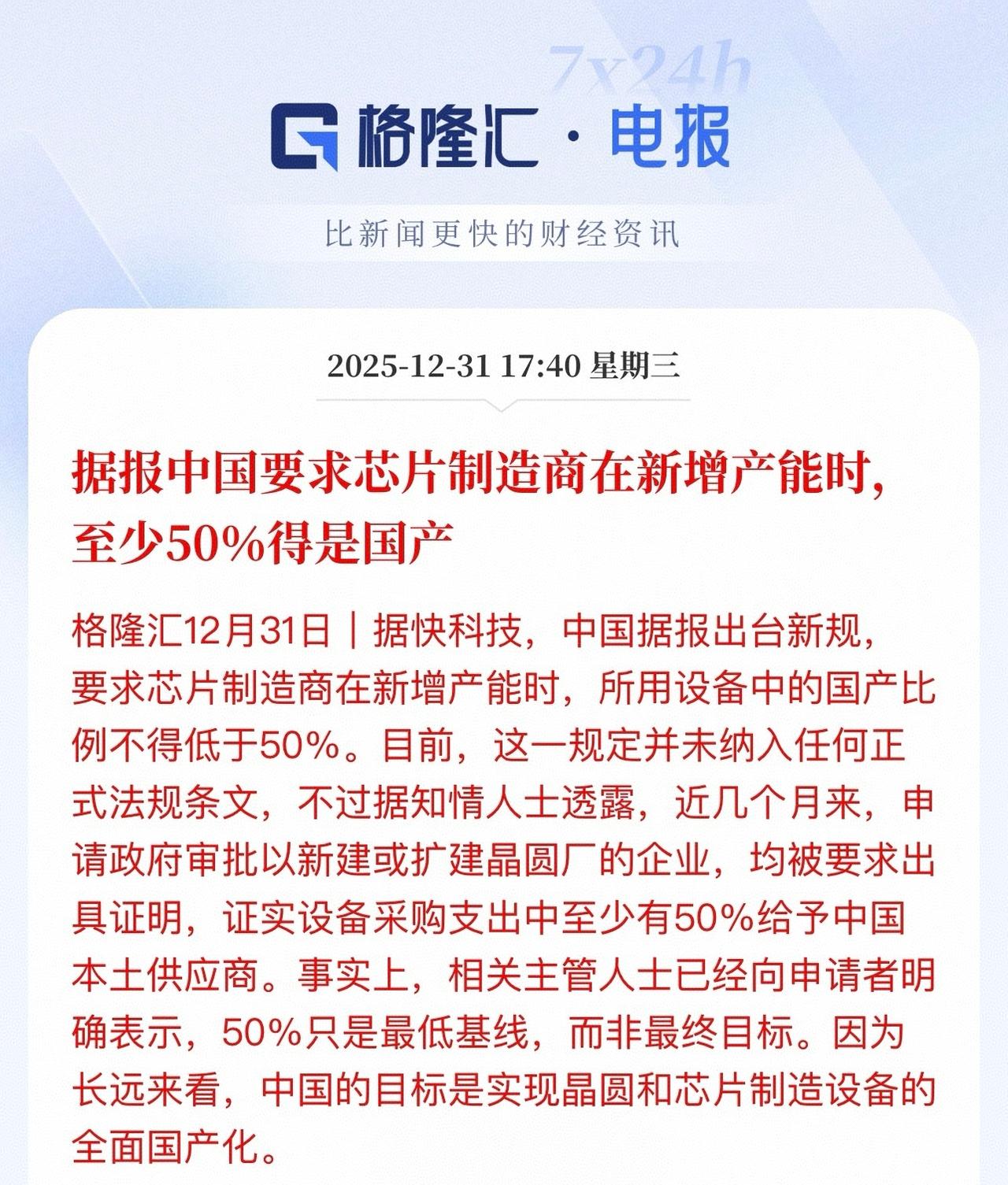 7x24h

格隆汇 · 电报

比新闻更快的财经资讯

2025-12-31 17:40 星期三

据报中国要求芯片制造商在新增产能时，至少50%得是国产

格隆汇12月31日｜据快科技，中国据报出台新规，要求芯片制造商在新增产能时，所用设备中的国产比例不得低于50%。目前，这一规定并未纳入任何正式法规条文，不过据知情人士透露，近几个月来，申请政府审批以新建或扩建晶圆厂的企业，均被要求出具证明，证实设备采购支出中至少有50%给予中国本土供应商。事实上，相关主管人士已经向申请者明确表示，50%只是最低基线，而非最终目标。因为长远来看，中国的目标是实现晶圆和芯片制造设备的全面国产化。